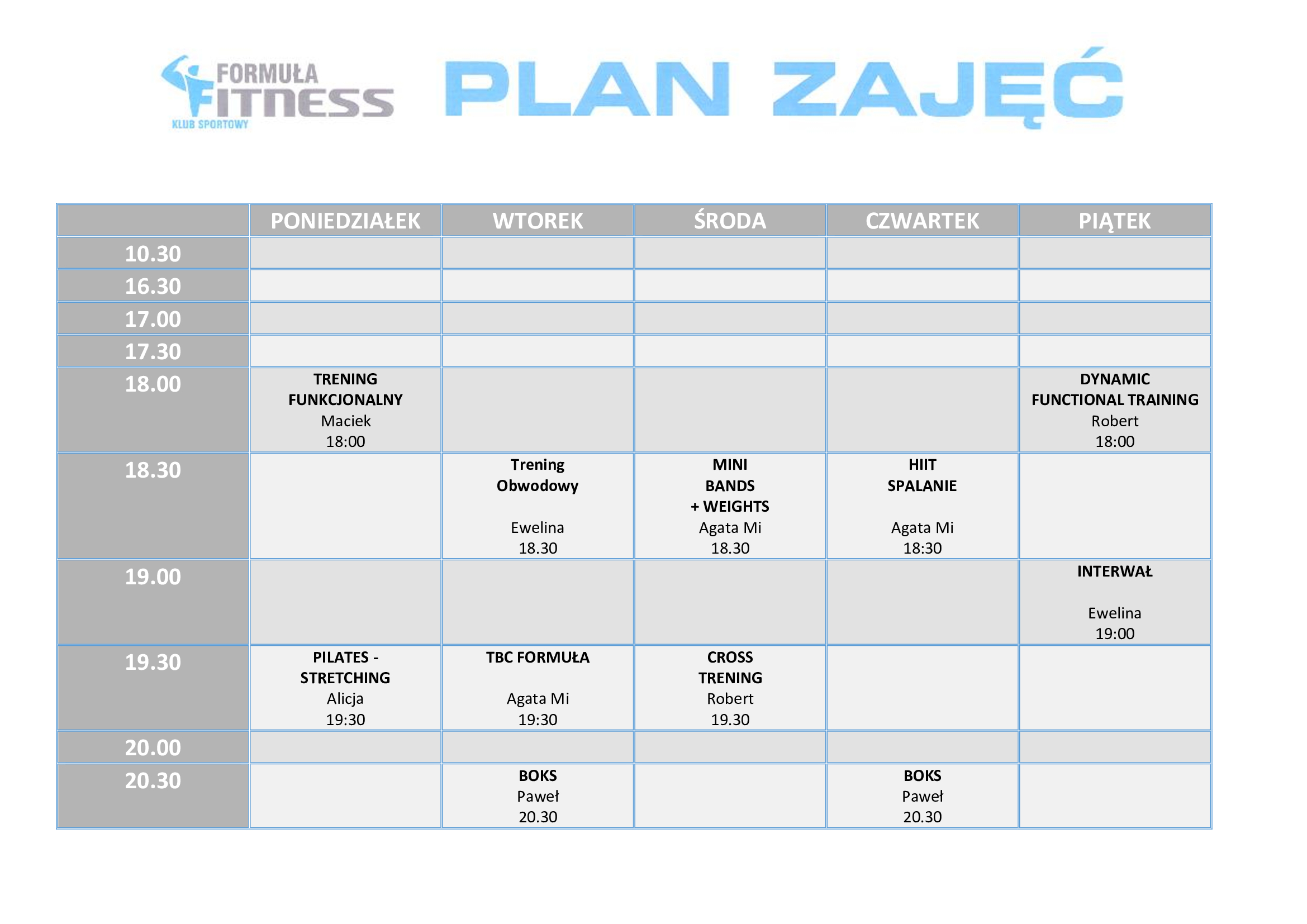 FORMUŁA FITNESS KLUB SPORTOWY

PLAN ZAJĘĆ

| | PONIEDZIAŁEK | WTOREK | ŚRODA | CZWARTEK | PIĄTEK |
|---|---|---|---|---|---|
| 10.30 | | | | | |
| 16.30 | | | | | |
| 17.00 | | | | | |
| 17.30 | | | | | |
| 18.00 | TRENING FUNKCJONALNY Maciek 18:00 | | | | DYNAMIC FUNCTIONAL TRAINING Robert 18:00 |
| 18.30 | | Trening Obwodowy Ewelina 18.30 | MINI BANDS + WEIGHTS Agata Mi 18.30 | HIIT SPALANIE Agata Mi 18:30 | |
| 19.00 | | | | | INTERWAŁ Ewelina 19:00 |
| 19.30 | PILATES - STRETCHING Alicja 19:30 | TBC FORMUŁA Agata Mi 19:30 | CROSS TRENING Robert 19.30 | | |
| 20.00 | | | | | |
| 20.30 | | BOKS Paweł 20.30 | | BOKS Paweł 20.30 | |